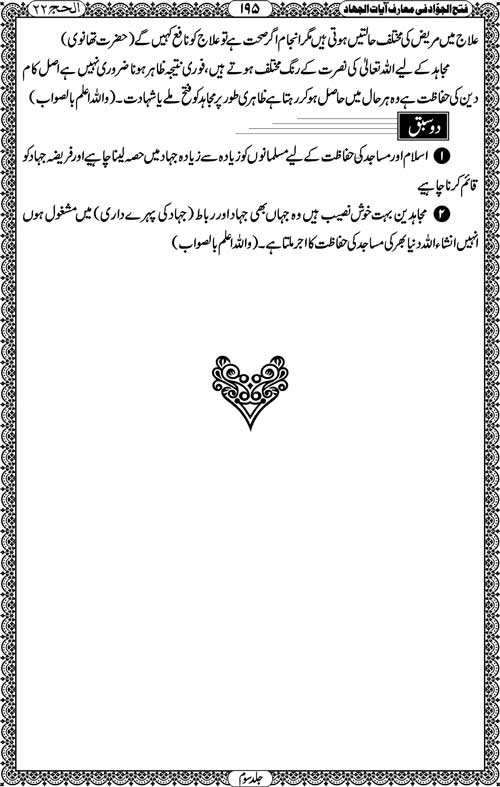 فتح الجوّاد فی معارف آیات الجهاد ۱۹۵ الحج ۲۲

علاج میں مریض کی مختلف حالتیں ہوتی ہیں مگر انجام اگر صحت ہے تو علاج کو نافع کہیں گے (حضرت تھانوی)

مجاہد کے لیے اللہ تعالیٰ کی نصرت کے رنگ مختلف ہوتے ہیں، فوری نتیجہ ظاہر ہونا ضروری نہیں ہے اصل کام دین کی حفاظت ہے وہ ہر حال میں حاصل ہو کر رہتا ہے ظاہری طور پر مجاہد کو فتح ملے یا شہادت۔ (واللہ اعلم بالصواب)

دو سبق

۱ اسلام اور مساجد کی حفاظت کے لیے مسلمانوں کو زیادہ سے زیادہ جہاد میں حصہ لینا چاہیے اور فریضہ جہاد کو قائم کرنا چاہیے

۲ مجاہدین بہت خوش نصیب ہیں وہ جہاں بھی جہاد اور رباط (جہاد کی پہرے داری) میں مشغول ہوں انہیں انشاء اللہ دنیا بھر کی مساجد کی حفاظت کا اجر ملتا ہے۔ (واللہ اعلم بالصواب)

جلد سوم